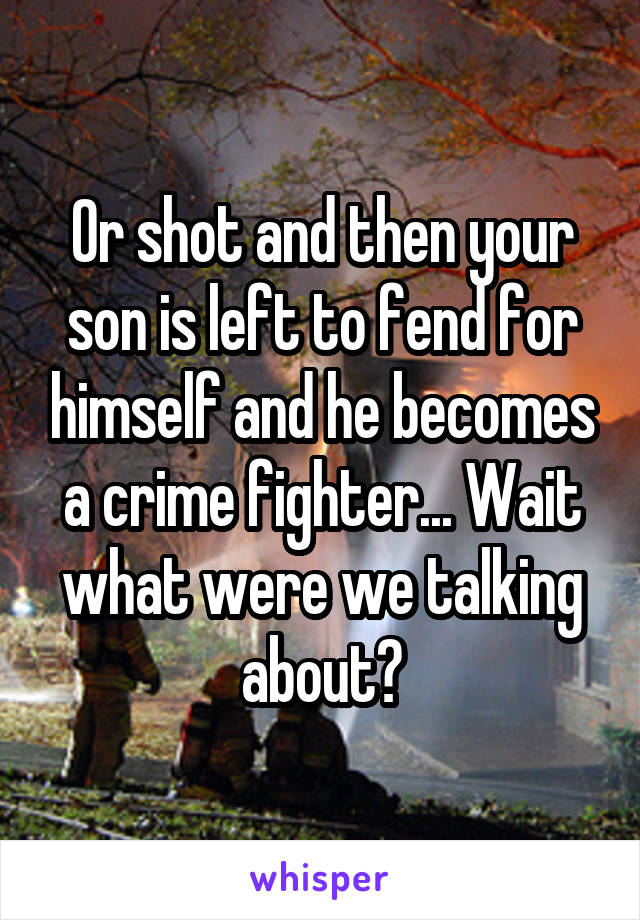 Or shot and then your son is left to fend for himself and he becomes a crime fighter... Wait what were we talking about?

whisper